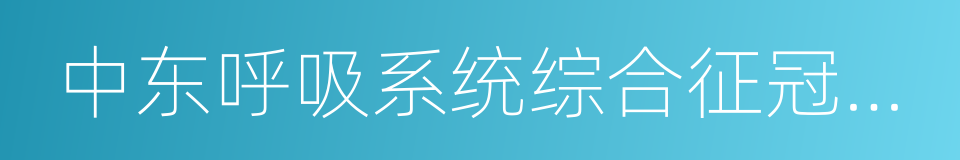 中东呼吸系统综合征冠...